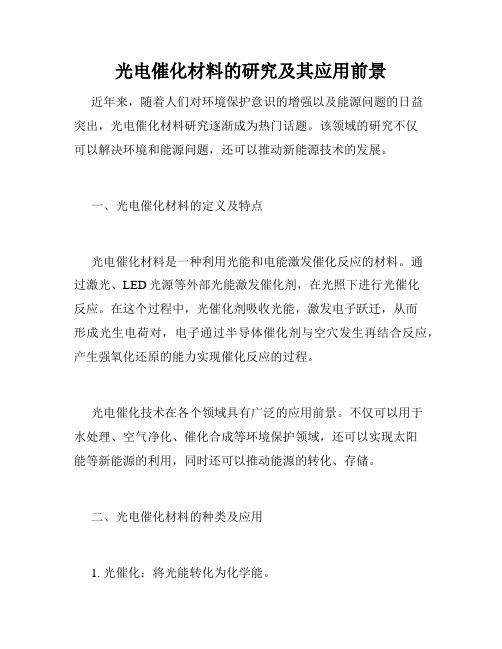 光电催化材料的研究及其应用前景

近年来，随着人们对环境保护意识的增强以及能源问题的日益突出，光电催化材料研究逐渐成为热门话题。该领域的研究不仅可以解决环境和能源问题，还可以推动新能源技术的发展。

一、光电催化材料的定义及特点

光电催化材料是一种利用光能和电能激发催化反应的材料。通过激光、LED光源等外部光能激发催化剂，在光照下进行光催化反应。在这个过程中，光催化剂吸收光能，激发电子跃迁，从而形成光生电荷对，电子通过半导体催化剂与空穴发生再结合反应，产生强氧化还原的能力实现催化反应的过程。

光电催化技术在各个领域具有广泛的应用前景。不仅可以用于水处理、空气净化、催化合成等环境保护领域，还可以实现太阳能等新能源的利用，同时还可以推动能源的转化、存储。

二、光电催化材料的种类及应用

1. 光催化：将光能转化为化学能。